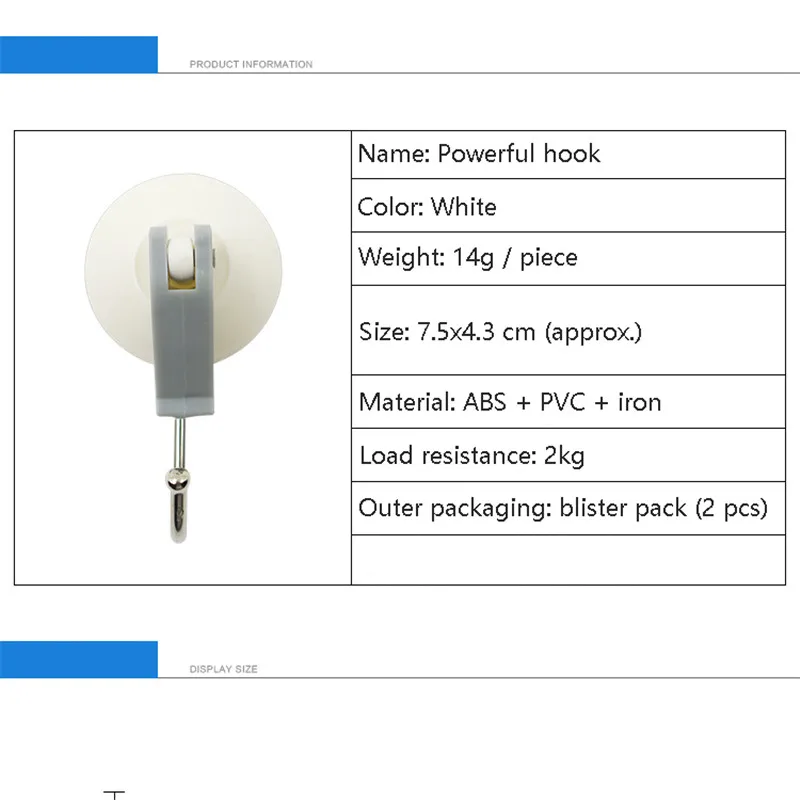 PRODUCT INFORMATION

Name: Powerful hook

Color: White

Weight: 14g / piece

Size: 7.5x4.3 cm (approx.)

Material: ABS + PVC + iron

Load resistance: 2kg

Outer packaging: blister pack (2 pcs)

DISPLAY SIZE